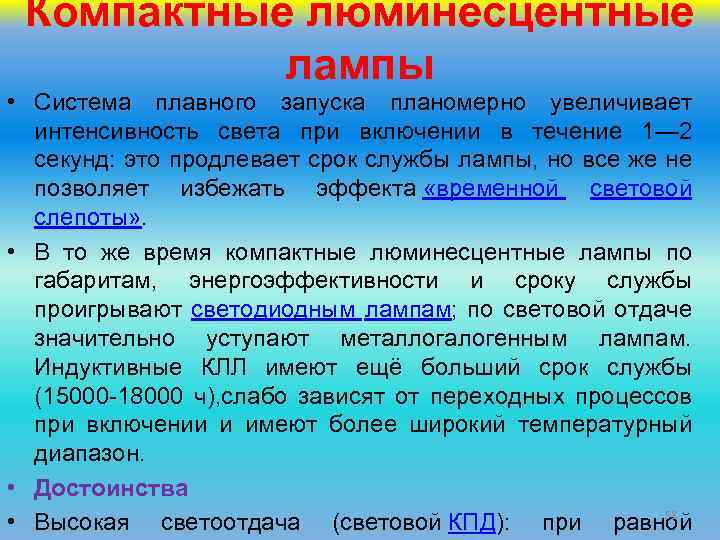 Компактные люминесцентные лампы

• Система плавного запуска планомерно увеличивает интенсивность света при включении в течение 1—2 секунд: это продлевает срок службы лампы, но все же не позволяет избежать эффекта «временной световой слепоты».

• В то же время компактные люминесцентные лампы по габаритам, энергоэффективности и сроку службы проигрывают светодиодным лампам; по световой отдаче значительно уступают металлогалогенным лампам. Индуктивные КЛЛ имеют ещё больший срок службы (15000-18000 ч),слабо зависят от переходных процессов при включении и имеют более широкий температурный диапазон.

• Достоинства

• Высокая светоотдача (световой КПД): при равной